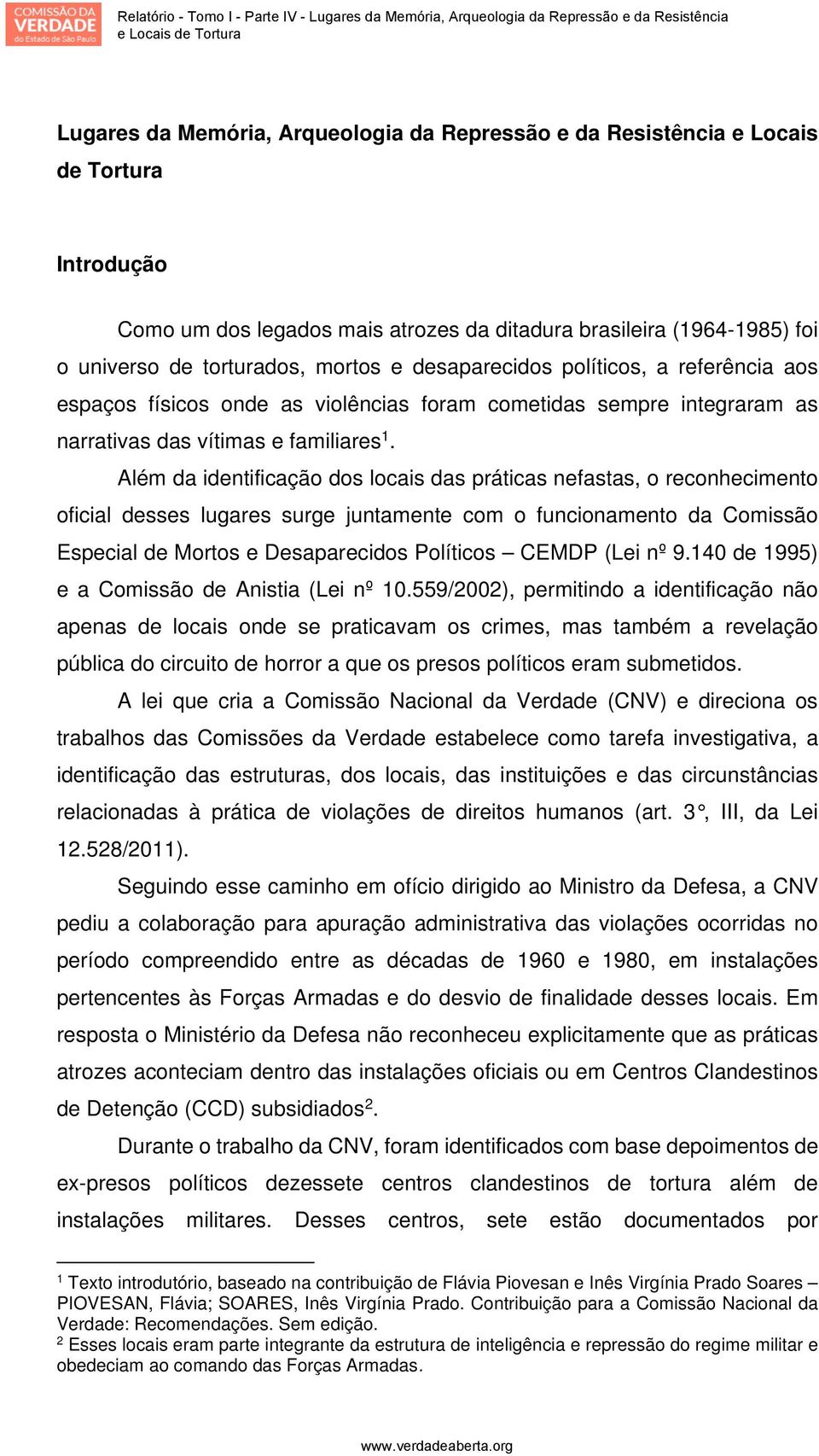 COMISSÃO DA VERDADE do Estado de São Paulo

Relatório - Tomo I - Parte IV - Lugares da Memória, Arqueologia da Repressão e da Resistência e Locais de Tortura

Lugares da Memória, Arqueologia da Repressão e da Resistência e Locais de Tortura

Introdução

Como um dos legados mais atrozes da ditadura brasileira (1964-1985) foi o universo de torturados, mortos e desaparecidos políticos, a referência aos espaços físicos onde as violências foram cometidas sempre integraram as narrativas das vítimas e familiares$^1$.

Além da identificação dos locais das práticas nefastas, o reconhecimento oficial desses lugares surge juntamente com o funcionamento da Comissão Especial de Mortos e Desaparecidos Políticos – CEMDP (Lei nº 9.140 de 1995) e a Comissão de Anistia (Lei nº 10.559/2002), permitindo a identificação não apenas de locais onde se praticavam os crimes, mas também a revelação pública do circuito de horror a que os presos políticos eram submetidos.

A lei que cria a Comissão Nacional da Verdade (CNV) e direciona os trabalhos das Comissões da Verdade estabelece como tarefa investigativa, a identificação das estruturas, dos locais, das instituições e das circunstâncias relacionadas à prática de violações de direitos humanos (art. 3°, III, da Lei 12.528/2011).

Seguindo esse caminho em ofício dirigido ao Ministro da Defesa, a CNV pediu a colaboração para apuração administrativa das violações ocorridas no período compreendido entre as décadas de 1960 e 1980, em instalações pertencentes às Forças Armadas e do desvio de finalidade desses locais. Em resposta o Ministério da Defesa não reconheceu explicitamente que as práticas atrozes aconteciam dentro das instalações oficiais ou em Centros Clandestinos de Detenção (CCD) subsidiados$^2$.

Durante o trabalho da CNV, foram identificados com base depoimentos de ex-presos políticos dezessete centros clandestinos de tortura além de instalações militares. Desses centros, sete estão documentados por

$^1$ Texto introdutório, baseado na contribuição de Flávia Piovesan e Inês Virgínia Prado Soares – PIOVESAN, Flávia; SOARES, Inês Virgínia Prado. Contribuição para a Comissão Nacional da Verdade: Recomendações. Sem edição.
$^2$ Esses locais eram parte integrante da estrutura de inteligência e repressão do regime militar e obedeciam ao comando das Forças Armadas.

www.verdadeaberta.org